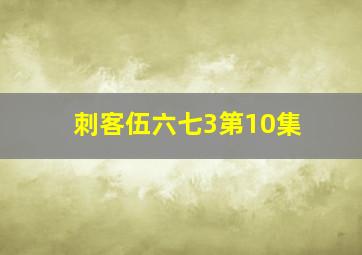 刺客伍六七3第10集